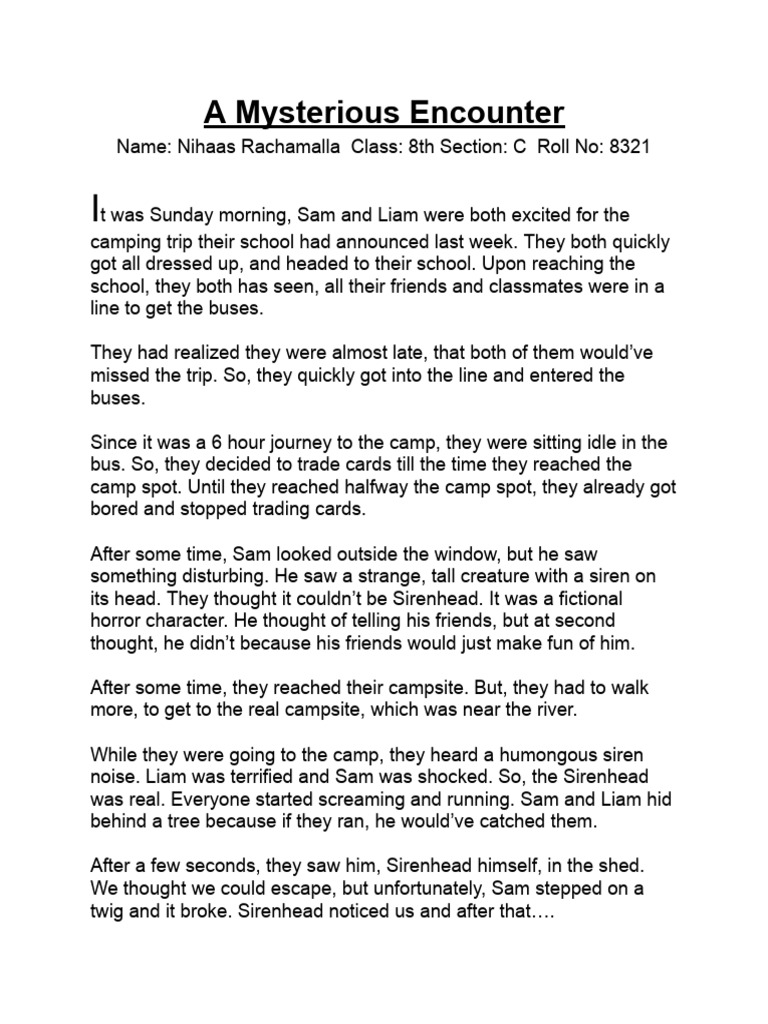 A Mysterious Encounter

Name: Nihaas Rachamalla Class: 8th Section: C Roll No: 8321

It was Sunday morning, Sam and Liam were both excited for the camping trip their school had announced last week. They both quickly got all dressed up, and headed to their school. Upon reaching the school, they both has seen, all their friends and classmates were in a line to get the buses.

They had realized they were almost late, that both of them would've missed the trip. So, they quickly got into the line and entered the buses.

Since it was a 6 hour journey to the camp, they were sitting idle in the bus. So, they decided to trade cards till the time they reached the camp spot. Until they reached halfway the camp spot, they already got bored and stopped trading cards.

After some time, Sam looked outside the window, but he saw something disturbing. He saw a strange, tall creature with a siren on its head. They thought it couldn't be Sirenhead. It was a fictional horror character. He thought of telling his friends, but at second thought, he didn't because his friends would just make fun of him.

After some time, they reached their campsite. But, they had to walk more, to get to the real campsite, which was near the river.

While they were going to the camp, they heard a humongous siren noise. Liam was terrified and Sam was shocked. So, the Sirenhead was real. Everyone started screaming and running. Sam and Liam hid behind a tree because if they ran, he would've catched them.

After a few seconds, they saw him, Sirenhead himself, in the shed. We thought we could escape, but unfortunately, Sam stepped on a twig and it broke. Sirenhead noticed us and after that….